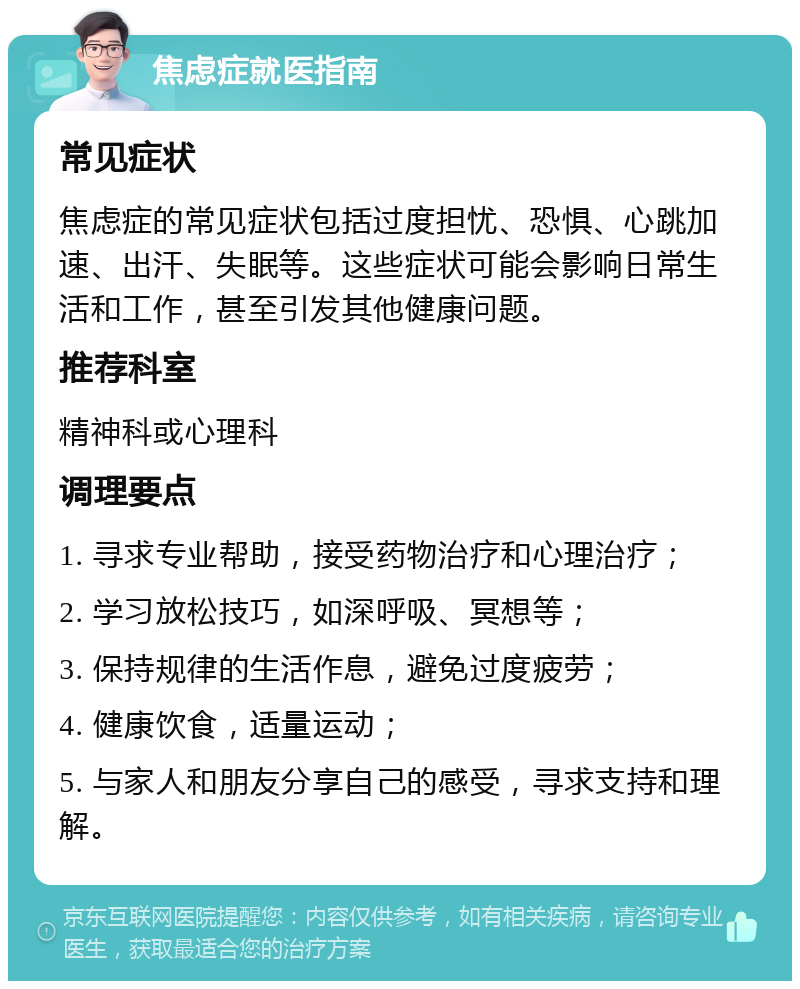 焦虑症就医指南

常见症状

焦虑症的常见症状包括过度担忧、恐惧、心跳加速、出汗、失眠等。这些症状可能会影响日常生活和工作，甚至引发其他健康问题。

推荐科室

精神科或心理科

调理要点

1. 寻求专业帮助，接受药物治疗和心理治疗；

2. 学习放松技巧，如深呼吸、冥想等；

3. 保持规律的生活作息，避免过度疲劳；

4. 健康饮食，适量运动；

5. 与家人和朋友分享自己的感受，寻求支持和理解。

京东互联网医院提醒您：内容仅供参考，如有相关疾病，请咨询专业医生，获取最适合您的治疗方案